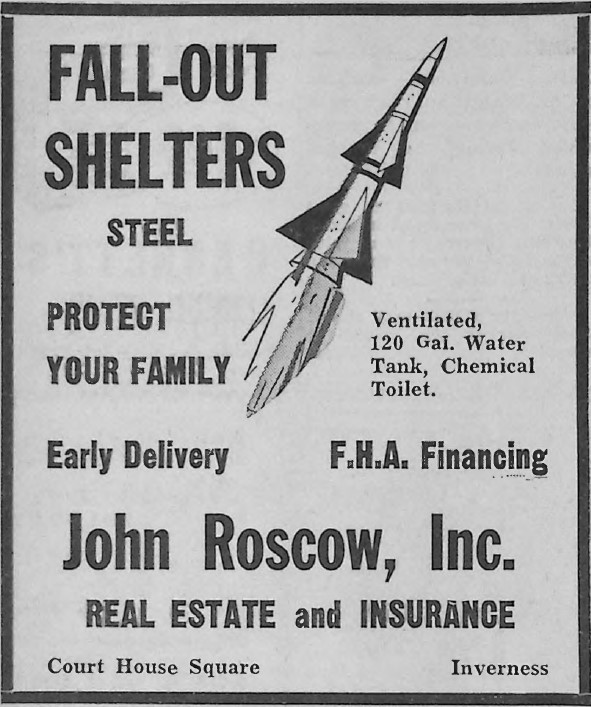 FALL-OUT SHELTERS

STEEL

PROTECT YOUR FAMILY

Ventilated, 120 Gal. Water Tank, Chemical Toilet.

Early Delivery

F.H.A. Financing

John Roscow, Inc.

REAL ESTATE and INSURANCE

Court House Square

Inverness